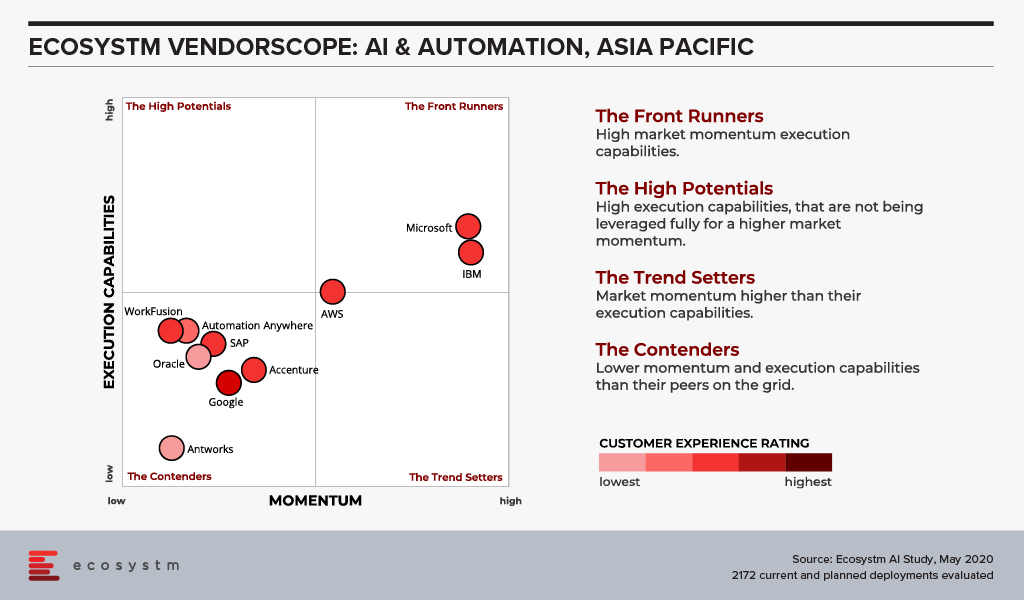 ECOSYSTM VENDORSCOPE: AI & AUTOMATION, ASIA PACIFIC

EXECUTION CAPABILITIES

high

low

The High Potentials

The Front Runners

Microsoft

IBM

AWS

WorkFusion

Automation Anywhere

SAP

Oracle

Accenture

Google

Antworks

The Contenders

The Trend Setters

low

MOMENTUM

high

The Front Runners
High market momentum execution capabilities.

The High Potentials
High execution capabilities, that are not being leveraged fully for a higher market momentum.

The Trend Setters
Market momentum higher than their execution capabilities.

The Contenders
Lower momentum and execution capabilities than their peers on the grid.

CUSTOMER EXPERIENCE RATING

lowest

highest

ecosystm

Source: Ecosystm AI Study, May 2020
2172 current and planned deployments evaluated